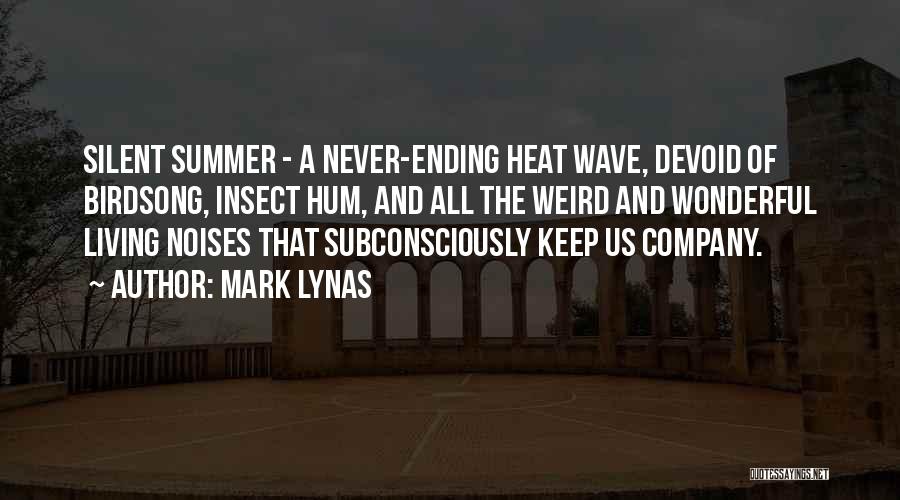 SILENT SUMMER - A NEVER-ENDING HEAT WAVE, DEVOID OF BIRDSONG, INSECT HUM, AND ALL THE WEIRD AND WONDERFUL LIVING NOISES THAT SUBCONSCIOUSLY KEEP US COMPANY.
~ AUTHOR: MARK LYNAS

QUOTESSAYINGS.NET